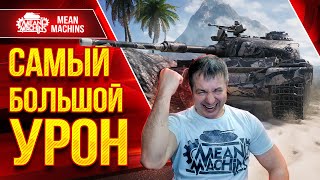 MEAN MACHINS MEAN MACHINS

САМЫЙ БОЛЬШОЙ УРОН

MEAN MACHINS